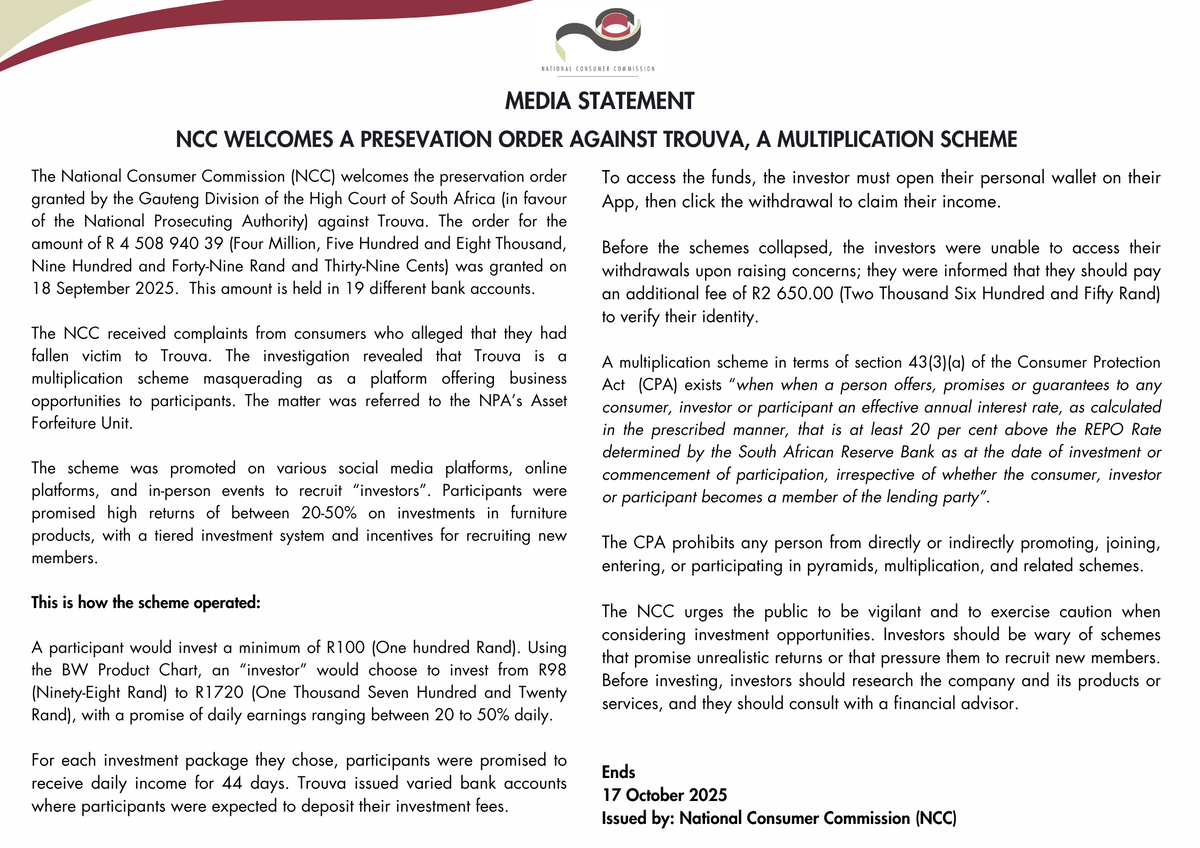 NATIONAL CONSUMER COMMISSION

MEDIA STATEMENT

NCC WELCOMES A PRESEVATION ORDER AGAINST TROUVA, A MULTIPLICATION SCHEME

The National Consumer Commission (NCC) welcomes the preservation order granted by the Gauteng Division of the High Court of South Africa (in favour of the National Prosecuting Authority) against Trouva. The order for the amount of R 4 508 940 39 (Four Million, Five Hundred and Eight Thousand, Nine Hundred and Forty-Nine Rand and Thirty-Nine Cents) was granted on 18 September 2025. This amount is held in 19 different bank accounts.

The NCC received complaints from consumers who alleged that they had fallen victim to Trouva. The investigation revealed that Trouva is a multiplication scheme masquerading as a platform offering business opportunities to participants. The matter was referred to the NPA's Asset Forfeiture Unit.

The scheme was promoted on various social media platforms, online platforms, and in-person events to recruit "investors". Participants were promised high returns of between 20-50% on investments in furniture products, with a tiered investment system and incentives for recruiting new members.

This is how the scheme operated:

A participant would invest a minimum of R100 (One hundred Rand). Using the BW Product Chart, an "investor" would choose to invest from R98 (Ninety-Eight Rand) to R1720 (One Thousand Seven Hundred and Twenty Rand), with a promise of daily earnings ranging between 20 to 50% daily.

For each investment package they chose, participants were promised to receive daily income for 44 days. Trouva issued varied bank accounts where participants were expected to deposit their investment fees.

To access the funds, the investor must open their personal wallet on their App, then click the withdrawal to claim their income.

Before the schemes collapsed, the investors were unable to access their withdrawals upon raising concerns; they were informed that they should pay an additional fee of R2 650.00 (Two Thousand Six Hundred and Fifty Rand) to verify their identity.

A multiplication scheme in terms of section 43(3)(a) of the Consumer Protection Act (CPA) exists "when when a person offers, promises or guarantees to any consumer, investor or participant an effective annual interest rate, as calculated in the prescribed manner, that is at least 20 per cent above the REPO Rate determined by the South African Reserve Bank as at the date of investment or commencement of participation, irrespective of whether the consumer, investor or participant becomes a member of the lending party".

The CPA prohibits any person from directly or indirectly promoting, joining, entering, or participating in pyramids, multiplication, and related schemes.

The NCC urges the public to be vigilant and to exercise caution when considering investment opportunities. Investors should be wary of schemes that promise unrealistic returns or that pressure them to recruit new members. Before investing, investors should research the company and its products or services, and they should consult with a financial advisor.

Ends
17 October 2025
Issued by: National Consumer Commission (NCC)